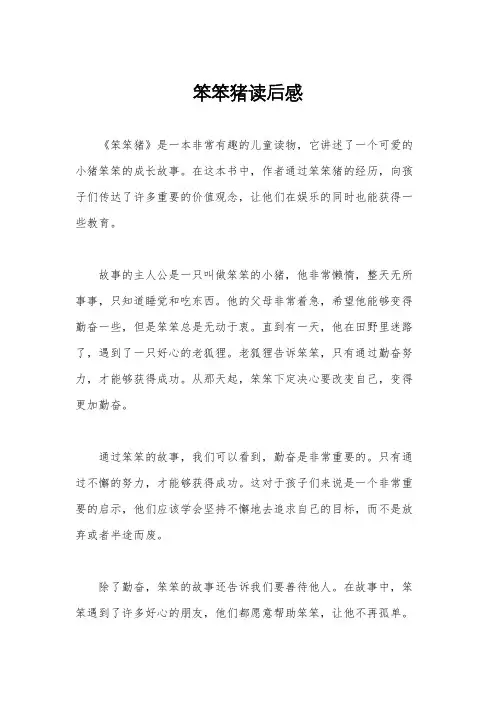 笨笨猪读后感

《笨笨猪》是一本非常有趣的儿童读物，它讲述了一个可爱的小猪笨笨的成长故事。在这本书中，作者通过笨笨猪的经历，向孩子们传达了许多重要的价值观念，让他们在娱乐的同时也能获得一些教育。

故事的主人公是一只叫做笨笨的小猪，他非常懒惰，整天无所事事，只知道睡觉和吃东西。他的父母非常着急，希望他能够变得勤奋一些，但是笨笨总是无动于衷。直到有一天，他在田野里迷路了，遇到了一只好心的老狐狸。老狐狸告诉笨笨，只有通过勤奋努力，才能够获得成功。从那天起，笨笨下定决心要改变自己，变得更加勤奋。

通过笨笨的故事，我们可以看到，勤奋是非常重要的。只有通过不懈的努力，才能够获得成功。这对于孩子们来说是一个非常重要的启示，他们应该学会坚持不懈地去追求自己的目标，而不是放弃或者半途而废。

除了勤奋，笨笨的故事还告诉我们要善待他人。在故事中，笨笨遇到了许多好心的朋友，他们都愿意帮助笨笨，让他不再孤单。